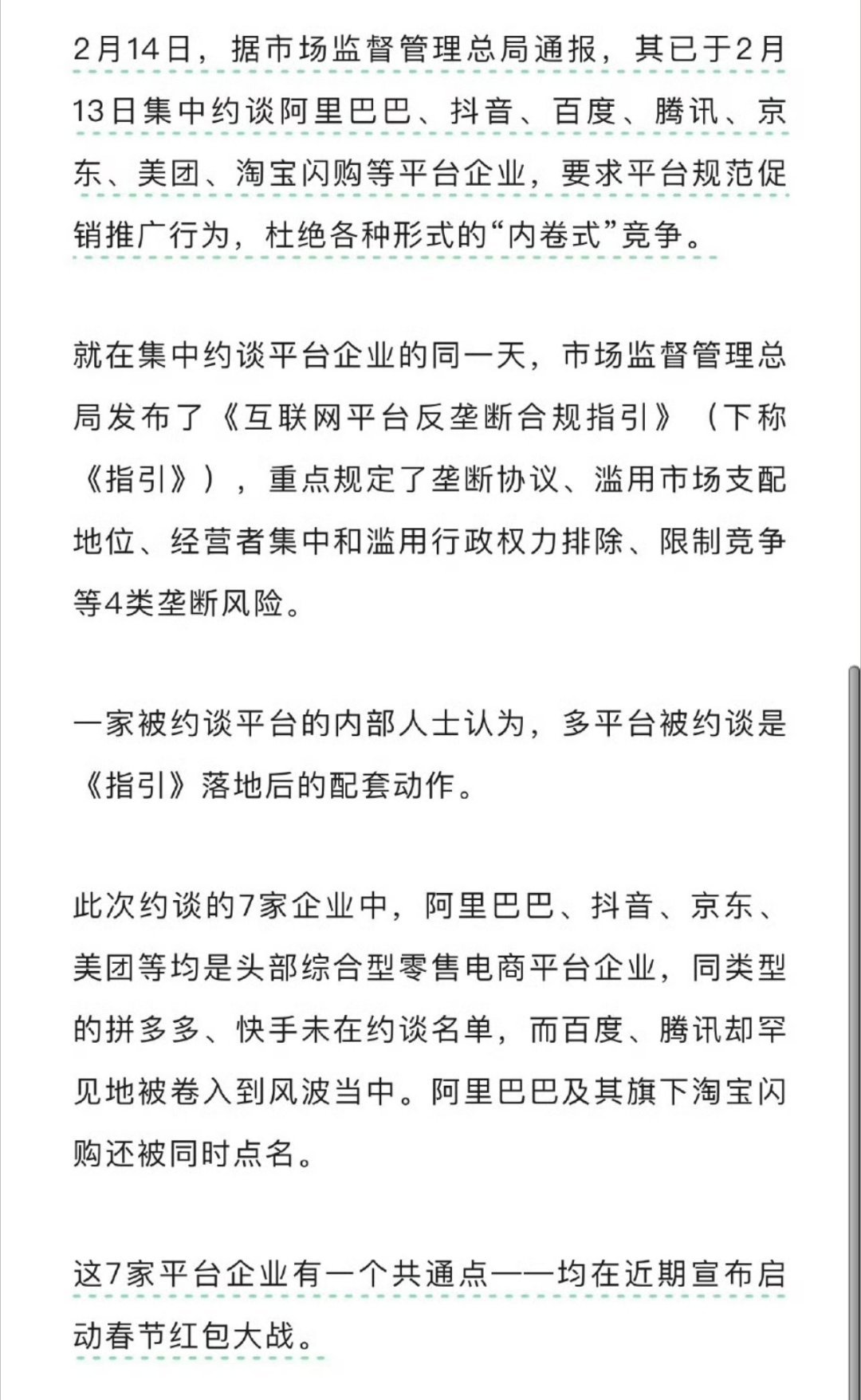 2月14日，据市场监督管理总局通报，其已于2月13日集中约谈阿里巴巴、抖音、百度、腾讯、京东、美团、淘宝闪购等平台企业，要求平台规范促销推广行为，杜绝各种形式的“内卷式”竞争。

就在集中约谈平台企业的同一天，市场监督管理总局发布了《互联网平台反垄断合规指引》（下称《指引》），重点规定了垄断协议、滥用市场支配地位、经营者集中和滥用行政权力排除、限制竞争等4类垄断风险。

一家被约谈平台的内部人士认为，多平台被约谈是《指引》落地后的配套动作。

此次约谈的7家企业中，阿里巴巴、抖音、京东、美团等均是头部综合型零售电商平台企业，同类型的拼多多、快手未在约谈名单，而百度、腾讯却罕见地被卷入到风波当中。阿里巴巴及其旗下淘宝闪购还被同时点名。

这7家平台企业有一个共通点——均在近期宣布启动春节红包大战。